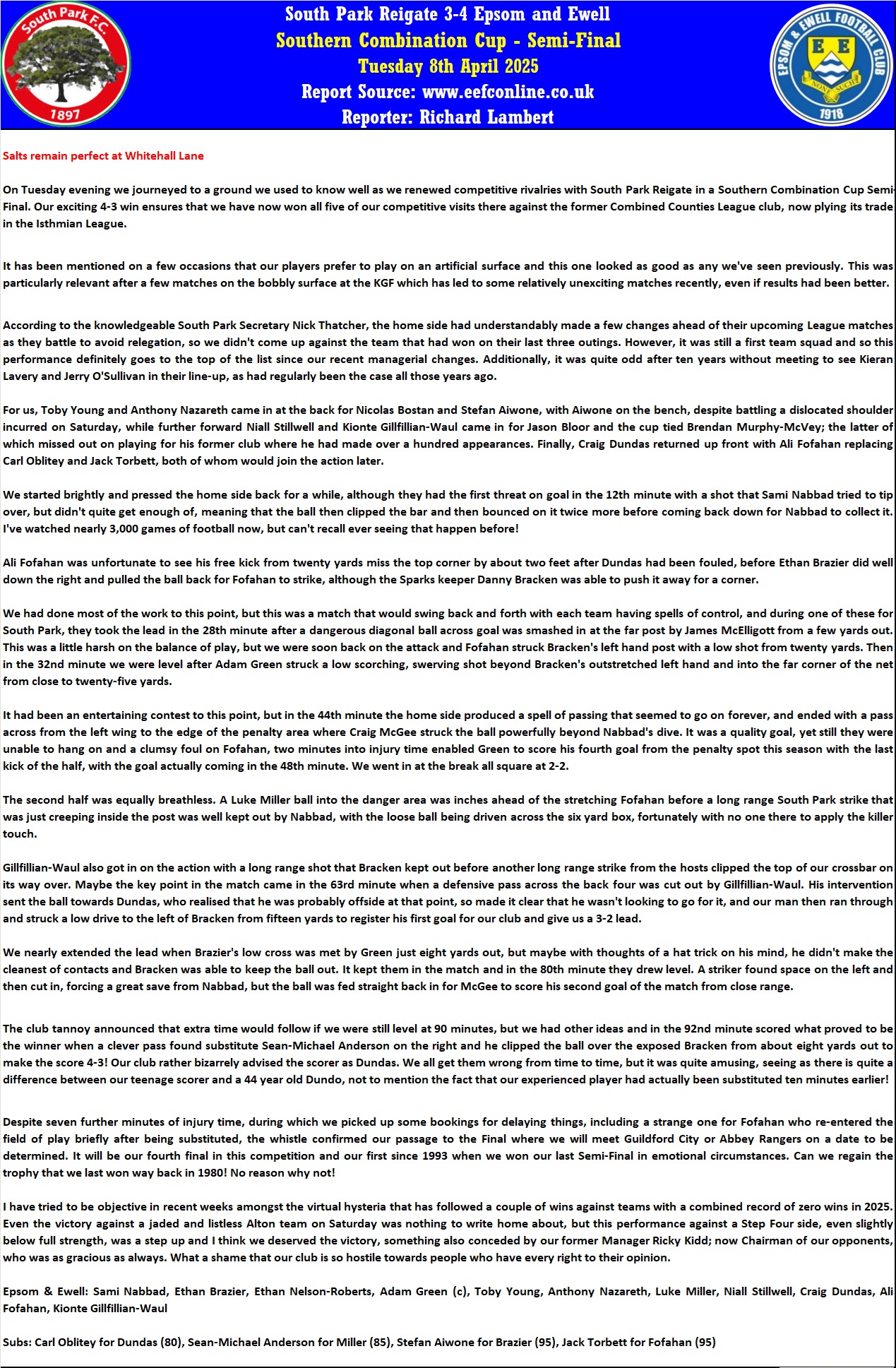 South Park F.C.
1897

South Park Reigate 3-4 Epsom and Ewell
Southern Combination Cup - Semi-Final
Tuesday 8th April 2025
Report Source: www.eefconline.co.uk
Reporter: Richard Lambert

EPSOM & EWELL FOOTBALL CLUB
E E
NONE SUCH
1918

Salts remain perfect at Whitehall Lane

On Tuesday evening we journeyed to a ground we used to know well as we renewed competitive rivalries with South Park Reigate in a Southern Combination Cup Semi-Final. Our exciting 4-3 win ensures that we have now won all five of our competitive visits there against the former Combined Counties League club, now plying its trade in the Isthmian League.

It has been mentioned on a few occasions that our players prefer to play on an artificial surface and this one looked as good as any we've seen previously. This was particularly relevant after a few matches on the bobbly surface at the KGF which has led to some relatively unexciting matches recently, even if results had been better.

According to the knowledgeable South Park Secretary Nick Thatcher, the home side had understandably made a few changes ahead of their upcoming League matches as they battle to avoid relegation, so we didn't come up against the team that had won on their last three outings. However, it was still a first team squad and so this performance definitely goes to the top of the list since our recent managerial changes. Additionally, it was quite odd after ten years without meeting to see Kieran Lavery and Jerry O'Sullivan in their line-up, as had regularly been the case all those years ago.

For us, Toby Young and Anthony Nazareth came in at the back for Nicolas Bostan and Stefan Aiwone, with Aiwone on the bench, despite battling a dislocated shoulder incurred on Saturday, while further forward Niall Stillwell and Kionte Gillfillian-Waul came in for Jason Bloor and the cup tied Brendan Murphy-McVey; the latter of which missed out on playing for his former club where he had made over a hundred appearances. Finally, Craig Dundas returned up front with Ali Fofahan replacing Carl Oblitey and Jack Torbett, both of whom would join the action later.

We started brightly and pressed the home side back for a while, although they had the first threat on goal in the 12th minute with a shot that Sami Nabbad tried to tip over, but didn't quite get enough of, meaning that the ball then clipped the bar and then bounced on it twice more before coming back down for Nabbad to collect it. I've watched nearly 3,000 games of football now, but can't recall ever seeing that happen before!

Ali Fofahan was unfortunate to see his free kick from twenty yards miss the top corner by about two feet after Dundas had been fouled, before Ethan Brazier did well down the right and pulled the ball back for Fofahan to strike, although the Sparks keeper Danny Bracken was able to push it away for a corner.

We had done most of the work to this point, but this was a match that would swing back and forth with each team having spells of control, and during one of these for South Park, they took the lead in the 28th minute after a dangerous diagonal ball across goal was smashed in at the far post by James McElligott from a few yards out. This was a little harsh on the balance of play, but we were soon back on the attack and Fofahan struck Bracken's left hand post with a low shot from twenty yards. Then in the 32nd minute we were level after Adam Green struck a low scorching, swerving shot beyond Bracken's outstretched left hand and into the far corner of the net from close to twenty-five yards.

It had been an entertaining contest to this point, but in the 44th minute the home side produced a spell of passing that seemed to go on forever, and ended with a pass across from the left wing to the edge of the penalty area where Craig McGee struck the ball powerfully beyond Nabbad's dive. It was a quality goal, yet still they were unable to hang on and a clumsy foul on Fofahan, two minutes into injury time enabled Green to score his fourth goal from the penalty spot this season with the last kick of the half, with the goal actually coming in the 48th minute. We went in at the break all square at 2-2.

The second half was equally breathless. A Luke Miller ball into the danger area was inches ahead of the stretching Fofahan before a long range South Park strike that was just creeping inside the post was well kept out by Nabbad, with the loose ball being driven across the six yard box, fortunately with no one there to apply the killer touch.

Gillfillian-Waul also got in on the action with a long range shot that Bracken kept out before another long range strike from the hosts clipped the top of our crossbar on its way over. Maybe the key point in the match came in the 63rd minute when a defensive pass across the back four was cut out by Gillfillian-Waul. His intervention sent the ball towards Dundas, who realised that he was probably offside at that point, so made it clear that he wasn't looking to go for it, and our man then ran through and struck a low drive to the left of Bracken from fifteen yards to register his first goal for our club and give us a 3-2 lead.

We nearly extended the lead when Brazier's low cross was met by Green just eight yards out, but maybe with thoughts of a hat trick on his mind, he didn't make the cleanest of contacts and Bracken was able to keep the ball out. It kept them in the match and in the 80th minute they drew level. A striker found space on the left and then cut in, forcing a great save from Nabbad, but the ball was fed straight back in for McGee to score his second goal of the match from close range.

The club tannoy announced that extra time would follow if we were still level at 90 minutes, but we had other ideas and in the 92nd minute scored what proved to be the winner when a clever pass found substitute Sean-Michael Anderson on the right and he clipped the ball over the exposed Bracken from about eight yards out to make the score 4-3! Our club rather bizarrely advised the scorer as Dundas. We all get them wrong from time to time, but it was quite amusing, seeing as there is quite a difference between our teenage scorer and a 44 year old Dundo, not to mention the fact that our experienced player had actually been substituted ten minutes earlier!

Despite seven further minutes of injury time, during which we picked up some bookings for delaying things, including a strange one for Fofahan who re-entered the field of play briefly after being substituted, the whistle confirmed our passage to the Final where we will meet Guildford City or Abbey Rangers on a date to be determined. It will be our fourth final in this competition and our first since 1993 when we won our last Semi-Final in emotional circumstances. Can we regain the trophy that we last won way back in 1980! No reason why not!

I have tried to be objective in recent weeks amongst the virtual hysteria that has followed a couple of wins against teams with a combined record of zero wins in 2025. Even the victory against a jaded and listless Alton team on Saturday was nothing to write home about, but this performance against a Step Four side, even slightly below full strength, was a step up and I think we deserved the victory, something also conceded by our former Manager Ricky Kidd; now Chairman of our opponents, who was as gracious as always. What a shame that our club is so hostile towards people who have every right to their opinion.

Epsom & Ewell: Sami Nabbad, Ethan Brazier, Ethan Nelson-Roberts, Adam Green (c), Toby Young, Anthony Nazareth, Luke Miller, Niall Stillwell, Craig Dundas, Ali Fofahan, Kionte Gillfillian-Waul

Subs: Carl Oblitey for Dundas (80), Sean-Michael Anderson for Miller (85), Stefan Aiwone for Brazier (95), Jack Torbett for Fofahan (95)